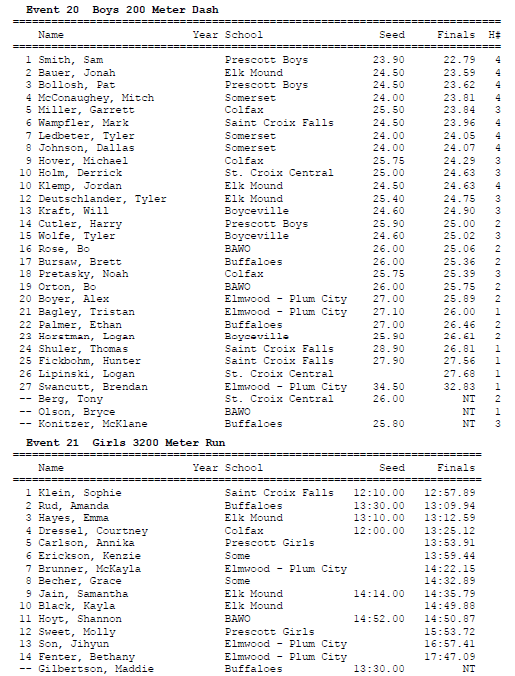 Event 20 Boys 200 Meter Dash

| Name | Year School | Seed | Finals | H# |
|---|---|---|---|---|
| 1 Smith, Sam | Prescott Boys | 23.90 | 22.79 | 4 |
| 2 Bauer, Jonah | Elk Mound | 24.50 | 23.59 | 4 |
| 3 Bollosh, Pat | Prescott Boys | 24.50 | 23.62 | 4 |
| 4 McConaughey, Mitch | Somerset | 24.00 | 23.81 | 4 |
| 5 Miller, Garrett | Colfax | 25.50 | 23.84 | 3 |
| 6 Wampfler, Mark | Saint Croix Falls | 24.50 | 23.96 | 4 |
| 7 Ledbeter, Tyler | Somerset | 24.00 | 24.05 | 4 |
| 8 Johnson, Dallas | Somerset | 24.00 | 24.07 | 4 |
| 9 Hover, Michael | Colfax | 25.75 | 24.29 | 3 |
| 10 Holm, Derrick | St. Croix Central | 25.00 | 24.63 | 3 |
| 10 Klemp, Jordan | Elk Mound | 24.50 | 24.63 | 4 |
| 12 Deutschlander, Tyler | Elk Mound | 25.40 | 24.75 | 3 |
| 13 Kraft, Will | Boyceville | 24.60 | 24.90 | 3 |
| 14 Cutler, Harry | Prescott Boys | 25.90 | 25.00 | 2 |
| 15 Wolfe, Tyler | Boyceville | 24.60 | 25.02 | 3 |
| 16 Rose, Bo | BAWO | 26.00 | 25.06 | 2 |
| 17 Bursaw, Brett | Buffaloes | 26.00 | 25.36 | 2 |
| 18 Pretasky, Noah | Colfax | 25.75 | 25.39 | 3 |
| 19 Orton, Bo | BAWO | 26.00 | 25.75 | 2 |
| 20 Boyer, Alex | Elmwood - Plum City | 27.00 | 25.89 | 2 |
| 21 Bagley, Tristan | Elmwood - Plum City | 27.10 | 26.00 | 1 |
| 22 Palmer, Ethan | Buffaloes | 27.00 | 26.46 | 2 |
| 23 Horstman, Logan | Boyceville | 25.90 | 26.61 | 2 |
| 24 Shuler, Thomas | Saint Croix Falls | 28.90 | 26.81 | 1 |
| 25 Fickbohm, Hunter | Saint Croix Falls | 27.90 | 27.56 | 1 |
| 26 Lipinski, Logan | St. Croix Central | | 27.68 | 1 |
| 27 Swancutt, Brendan | Elmwood - Plum City | 34.50 | 32.83 | 1 |
| -- Berg, Tony | St. Croix Central | 26.00 | NT | 2 |
| -- Olson, Bryce | BAWO | | NT | 1 |
| -- Konitzer, McKlane | Buffaloes | 25.80 | NT | 3 |

Event 21 Girls 3200 Meter Run

| Name | Year School | Seed | Finals |
|---|---|---|---|
| 1 Klein, Sophie | Saint Croix Falls | 12:10.00 | 12:57.89 |
| 2 Rud, Amanda | Buffaloes | 13:30.00 | 13:09.94 |
| 3 Hayes, Emma | Elk Mound | 13:10.00 | 13:12.59 |
| 4 Dressel, Courtney | Colfax | 12:00.00 | 13:25.12 |
| 5 Carlson, Annika | Prescott Girls | | 13:53.91 |
| 6 Erickson, Kenzie | Some | | 13:59.44 |
| 7 Brunner, McKayla | Elmwood - Plum City | | 14:22.15 |
| 8 Becher, Grace | Some | | 14:32.89 |
| 9 Jain, Samantha | Elk Mound | 14:14.00 | 14:35.79 |
| 10 Black, Kayla | Elk Mound | | 14:49.88 |
| 11 Hoyt, Shannon | BAWO | 14:52.00 | 14:50.87 |
| 12 Sweet, Molly | Prescott Girls | | 15:53.72 |
| 13 Son, Jihyun | Elmwood - Plum City | | 16:57.41 |
| 14 Fenter, Bethany | Elmwood - Plum City | | 17:47.09 |
| -- Gilbertson, Maddie | Buffaloes | 13:30.00 | NT |